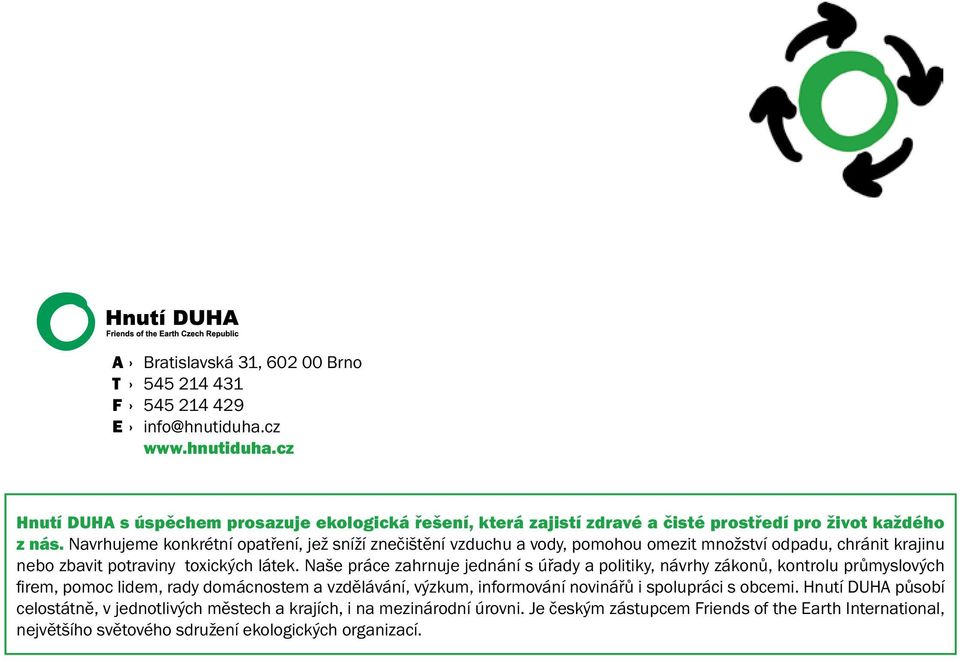 Hnutí DUHA
Friends of the Earth Czech Republic

A › Bratislavská 31, 602 00 Brno
T › 545 214 431
F › 545 214 429
E › info@hnutiduha.cz
www.hnutiduha.cz

Hnutí DUHA s úspěchem prosazuje ekologická řešení, která zajistí zdravé a čisté prostředí pro život každého z nás. Navrhujeme konkrétní opatření, jež sníží znečištění vzduchu a vody, pomohou omezit množství odpadu, chránit krajinu nebo zbavit potraviny toxických látek. Naše práce zahrnuje jednání s úřady a politiky, návrhy zákonů, kontrolu průmyslových firem, pomoc lidem, rady domácnostem a vzdělávání, výzkum, informování novinářů i spolupráci s obcemi. Hnutí DUHA působí celostátně, v jednotlivých městech a krajích, i na mezinárodní úrovni. Je českým zástupcem Friends of the Earth International, největšího světového sdružení ekologických organizací.